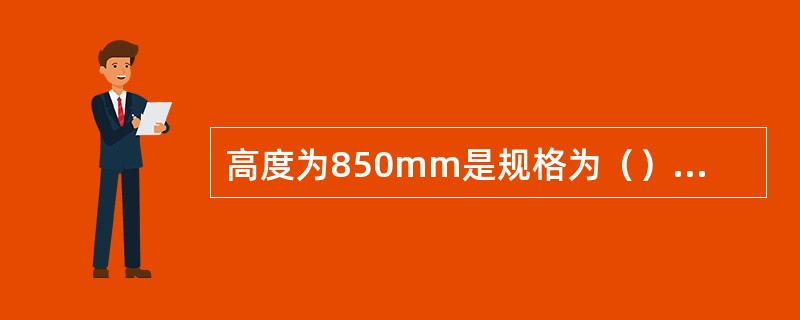 高度为850mm是规格为（）...